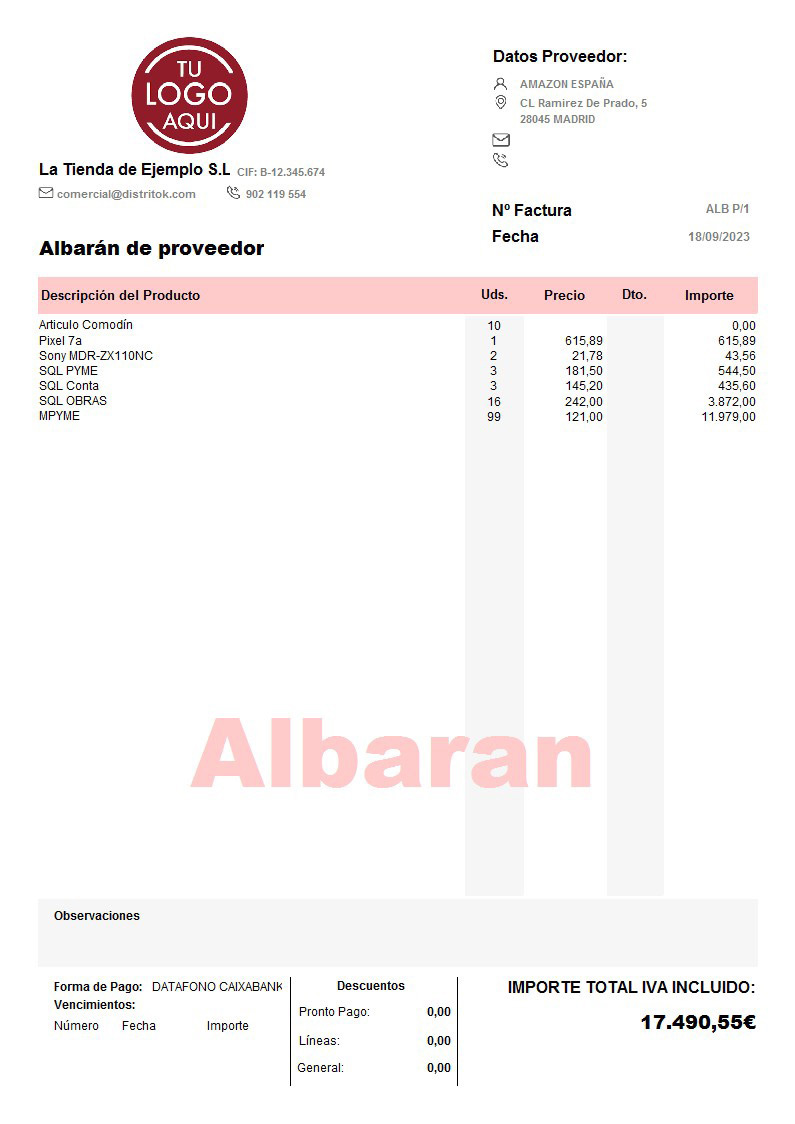 TU LOGO AQUI

La Tienda de Ejemplo S.L CIF: B-12.345.674

comercial@distritok.com 902 119 554

Datos Proveedor:

AMAZON ESPAÑA
CL Ramirez De Prado, 5
28045 MADRID

Nº Factura ALB P/1
Fecha 18/09/2023

Albarán de proveedor

| Descripción del Producto | Uds. | Precio | Dto. | Importe |
|---|---|---|---|---|
| Articulo Comodín | 10 | | | 0,00 |
| Pixel 7a | 1 | 615,89 | | 615,89 |
| Sony MDR-ZX110NC | 2 | 21,78 | | 43,56 |
| SQL PYME | 3 | 181,50 | | 544,50 |
| SQL Conta | 3 | 145,20 | | 435,60 |
| SQL OBRAS | 16 | 242,00 | | 3.872,00 |
| MPYME | 99 | 121,00 | | 11.979,00 |

Albaran

Observaciones

Forma de Pago: DATAFONO CAIXABANK
Vencimientos:
Número Fecha Importe

Descuentos
Pronto Pago: 0,00
Líneas: 0,00
General: 0,00

IMPORTE TOTAL IVA INCLUIDO:
17.490,55€